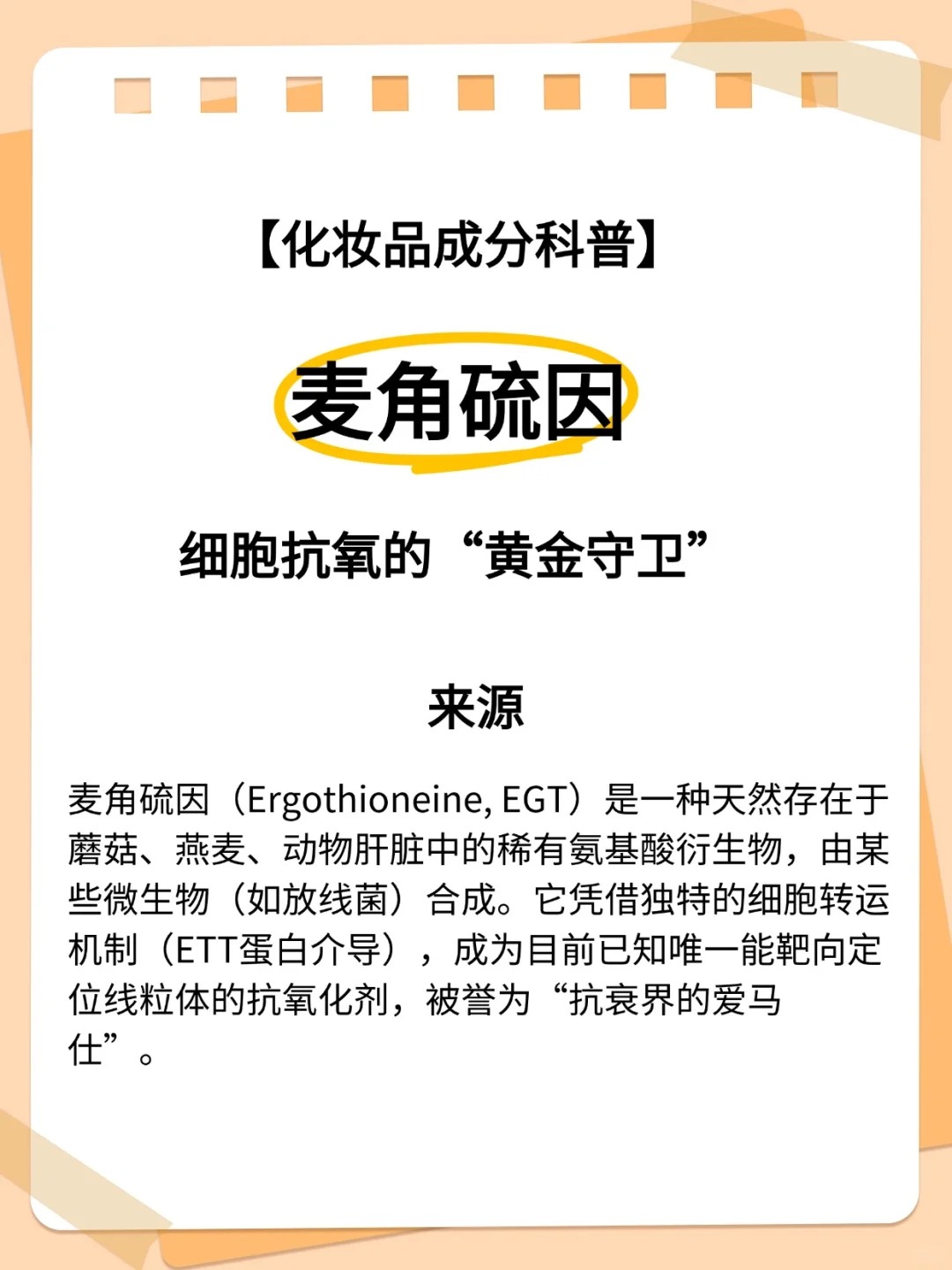 【化妆品成分科普】

麦角硫因

细胞抗氧的“黄金守卫”

来源

麦角硫因（Ergothioneine, EGT）是一种天然存在于蘑菇、燕麦、动物肝脏中的稀有氨基酸衍生物，由某些微生物（如放线菌）合成。它凭借独特的细胞转运机制（ETT蛋白介导），成为目前已知唯一能靶向定位线粒体的抗氧化剂，被誉为“抗衰界的爱马仕”。